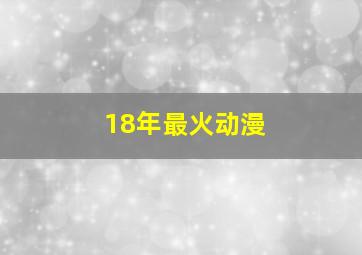 18年最火动漫